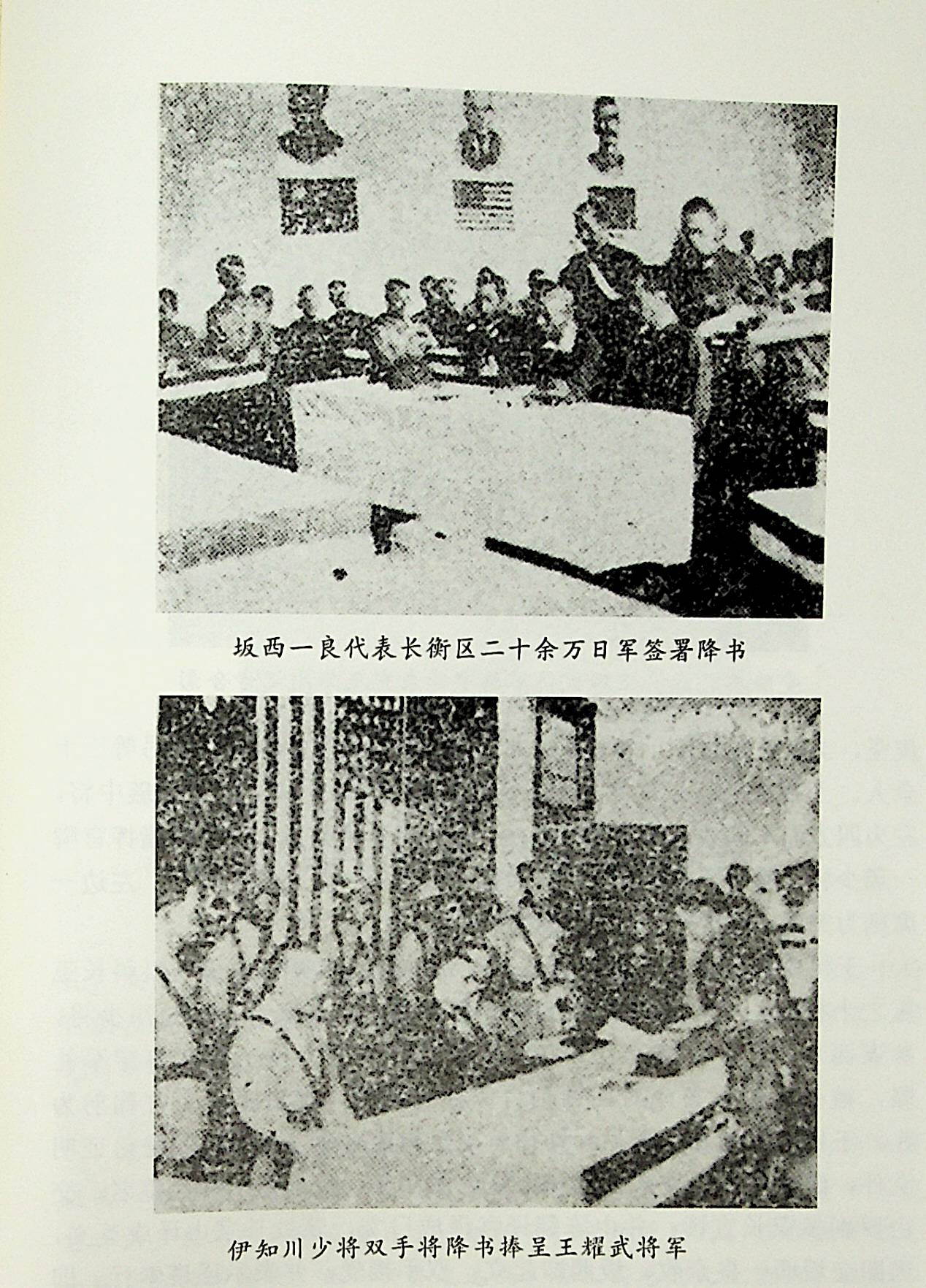 坂西一良代表长衡区二十余万日军签署降书

伊知川少将双手将降书捧呈王耀武将军